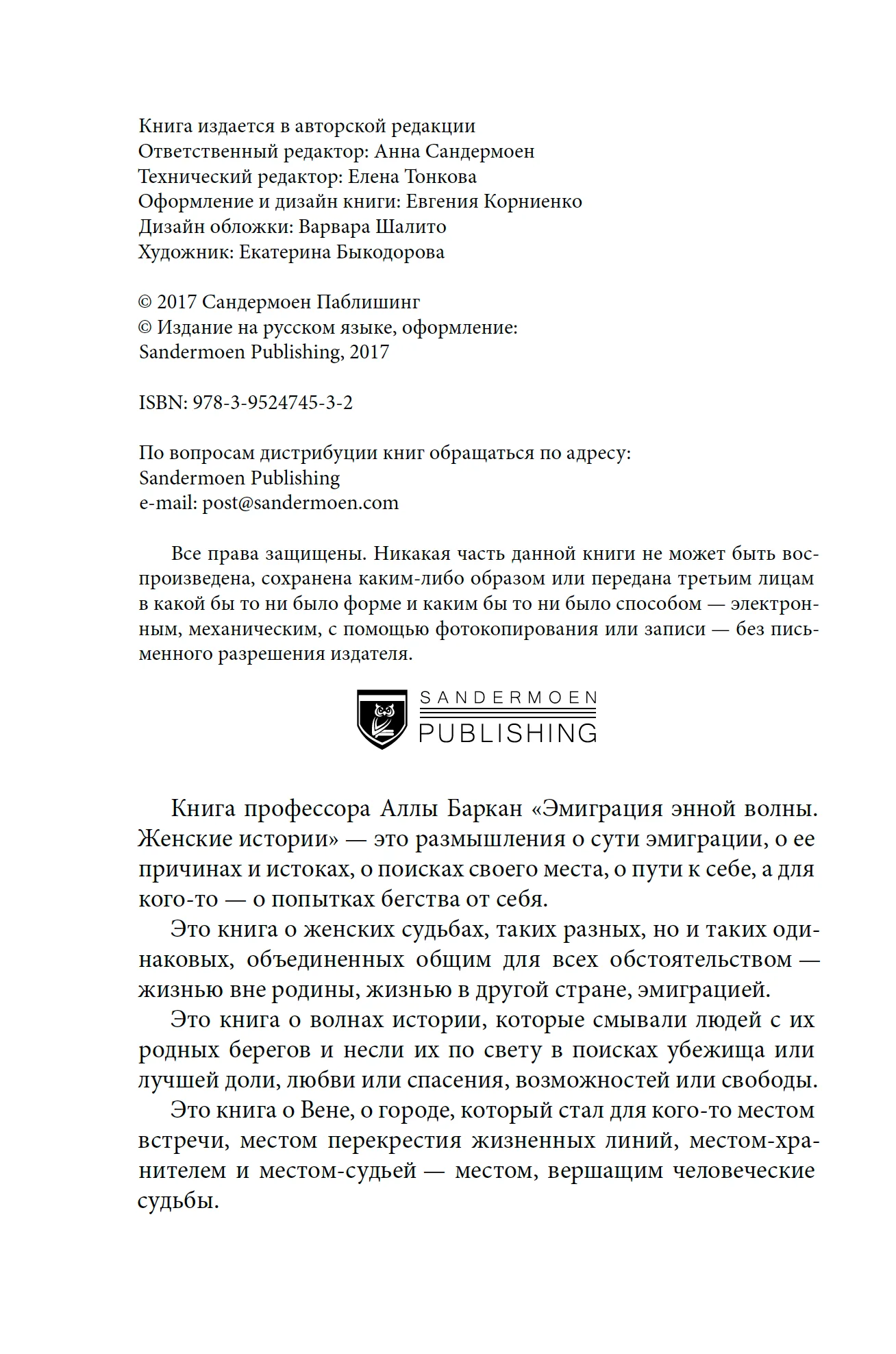 Книга издается в авторской редакции
Ответственный редактор: Анна Сандермоен
Технический редактор: Елена Тонкова
Оформление и дизайн книги: Евгения Корниенко
Дизайн обложки: Варвара Шалито
Художник: Екатерина Быкодорова

© 2017 Сандермоен Паблишинг
© Издание на русском языке, оформление:
Sandermoen Publishing, 2017

ISBN: 978-3-9524745-3-2

По вопросам дистрибуции книг обращаться по адресу:
Sandermoen Publishing
e-mail: post@sandermoen.com

Все права защищены. Никакая часть данной книги не может быть воспроизведена, сохранена каким-либо образом или передана третьим лицам в какой бы то ни было форме и каким бы то ни было способом — электронным, механическим, с помощью фотокопирования или записи — без письменного разрешения издателя.

SANDERMOEN
PUBLISHING

Книга профессора Аллы Баркан «Эмиграция энной волны. Женские истории» — это размышления о сути эмиграции, о ее причинах и истоках, о поисках своего места, о пути к себе, а для кого-то — о попытках бегства от себя.

Это книга о женских судьбах, таких разных, но и таких одинаковых, объединенных общим для всех обстоятельством — жизнью вне родины, жизнью в другой стране, эмиграцией.

Это книга о волнах истории, которые смывали людей с их родных берегов и несли их по свету в поисках убежища или лучшей доли, любви или спасения, возможностей или свободы.

Это книга о Вене, о городе, который стал для кого-то местом встречи, местом перекрестия жизненных линий, местом-хранителем и местом-судьей — местом, вершащим человеческие судьбы.